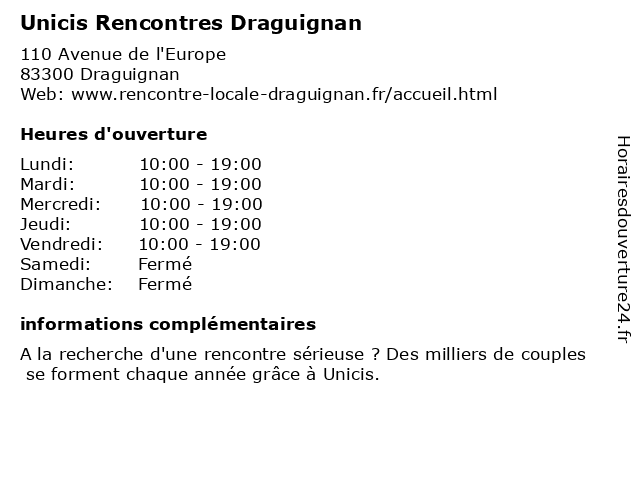 Unicis Rencontres Draguignan

110 Avenue de l'Europe
83300 Draguignan
Web: www.rencontre-locale-draguignan.fr/accueil.html

Heures d'ouverture

| | |
|---|---|
| Lundi: | 10:00 - 19:00 |
| Mardi: | 10:00 - 19:00 |
| Mercredi: | 10:00 - 19:00 |
| Jeudi: | 10:00 - 19:00 |
| Vendredi: | 10:00 - 19:00 |
| Samedi: | Fermé |
| Dimanche: | Fermé |

informations complémentaires

A la recherche d'une rencontre sérieuse ? Des milliers de couples se forment chaque année grâce à Unicis.

Horairesdouverture24.fr